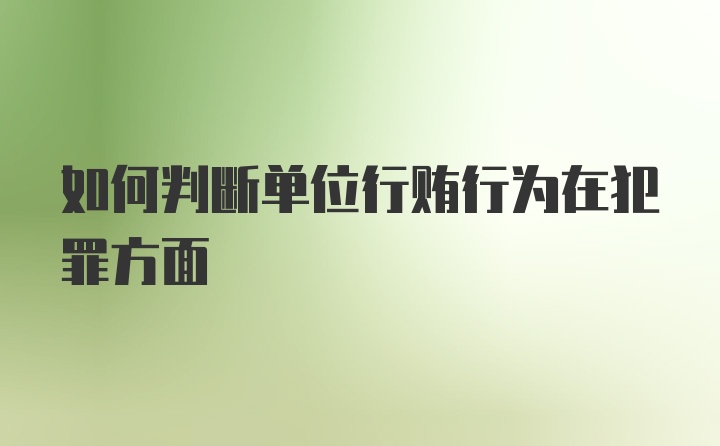 如何判断单位行贿行为在犯罪方面